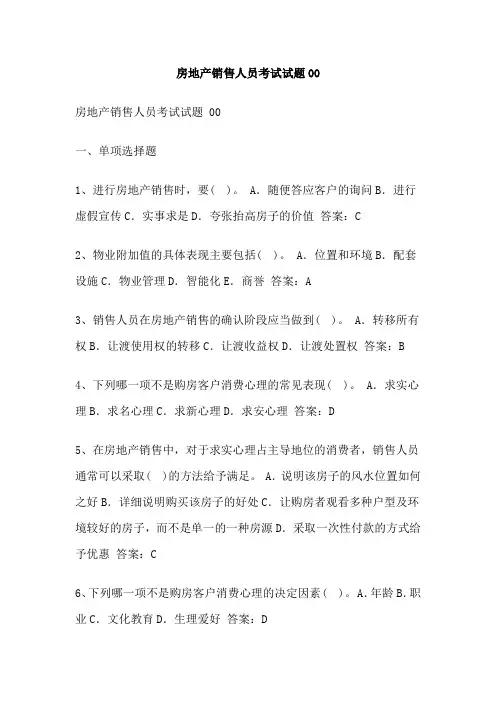 房地产销售人员考试试题00

房地产销售人员考试试题 00

一、单项选择题

1、进行房地产销售时，要( )。 A. 随便答应客户的询问 B. 进行虚假宣传 C. 实事求是 D. 夸张抬高房子的价值 答案：C

2、物业附加值的具体表现主要包括( )。 A. 位置和环境 B. 配套设施 C. 物业管理 D. 智能化 E. 商誉 答案：A

3、销售人员在房地产销售的确认阶段应当做到( )。 A. 转移所有权 B. 让渡使用权的转移 C. 让渡收益权 D. 让渡处置权 答案：B

4、下列哪一项不是购房客户消费心理的常见表现( )。 A. 求实心理 B. 求名心理 C. 求新心理 D. 求安心理 答案：D

5、在房地产销售中，对于求实心理占主导地位的消费者，销售人员通常可以采取( )的方法给予满足。 A. 说明该房子的风水位置如何之好 B. 详细说明购买该房子的好处 C. 让购房者观看多种户型及环境较好的房子，而不是单一的一种房源 D. 采取一次性付款的方式给予优惠 答案：C

6、下列哪一项不是购房客户消费心理的决定因素( )。A. 年龄 B. 职业 C. 文化教育 D. 生理爱好 答案：D